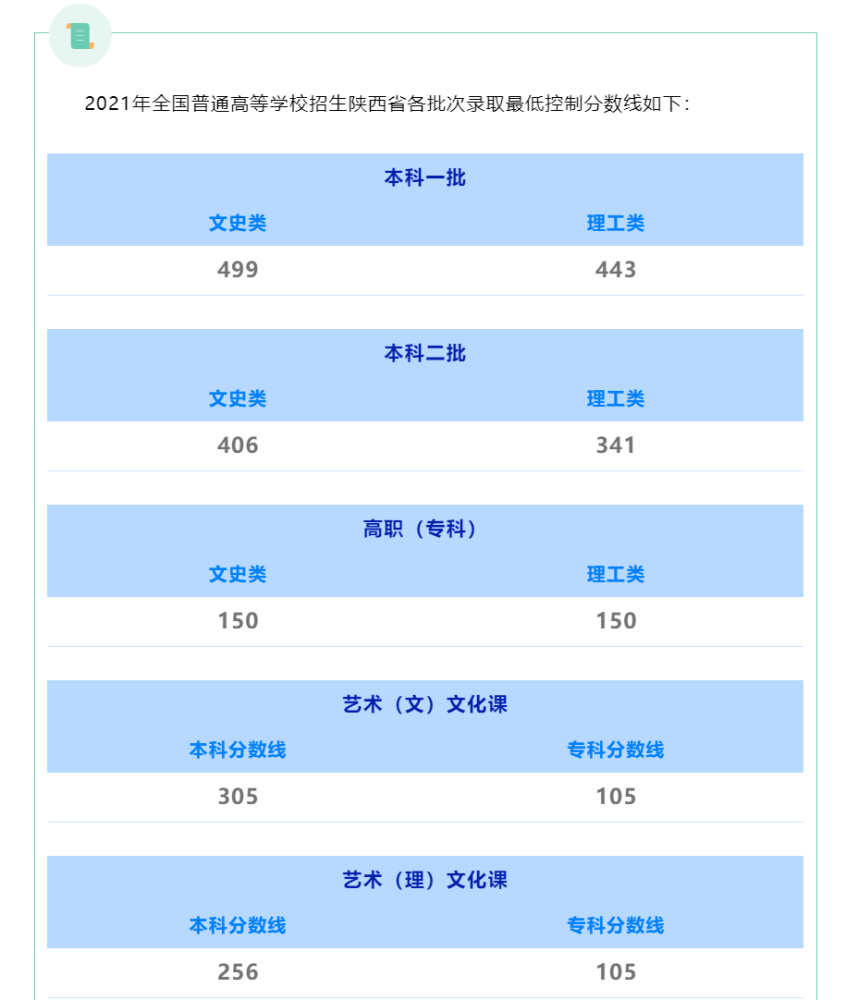 2021年全国普通高等学校招生陕西省各批次录取最低控制分数线如下：

本科一批

| 文史类 | 理工类 |
|---|---|
| 499 | 443 |

本科二批

| 文史类 | 理工类 |
|---|---|
| 406 | 341 |

高职（专科）

| 文史类 | 理工类 |
|---|---|
| 150 | 150 |

艺术（文）文化课

| 本科分数线 | 专科分数线 |
|---|---|
| 305 | 105 |

艺术（理）文化课

| 本科分数线 | 专科分数线 |
|---|---|
| 256 | 105 |